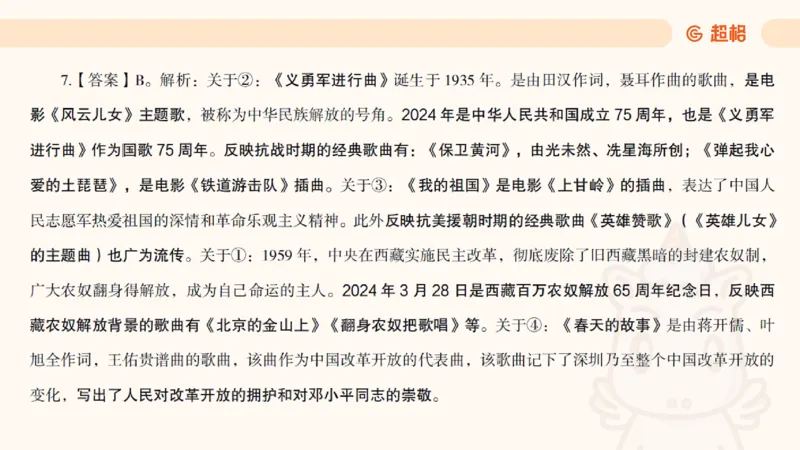 超格

7.【答案】B。解析：关于②：《义勇军进行曲》诞生于 1935 年。是由田汉作词，聂耳作曲的歌曲，是电影《风云儿女》主题歌，被称为中华民族解放的号角。2024 年是中华人民共和国成立 75 周年，也是《义勇军进行曲》作为国歌 75 周年。反映抗战时期的经典歌曲有：《保卫黄河》，由光未然、冼星海所创；《弹起我心爱的土琵琶》，是电影《铁道游击队》插曲。关于③：《我的祖国》是电影《上甘岭》的插曲，表达了中国人民志愿军热爱祖国的深情和革命乐观主义精神。此外反映抗美援朝时期的经典歌曲《英雄赞歌》（《英雄儿女》的主题曲）也广为流传。关于①：1959 年，中央在西藏实施民主改革，彻底废除了旧西藏黑暗的封建农奴制，广大农奴翻身得解放，成为自己命运的主人。2024 年 3 月 28 日是西藏百万农奴解放 65 周年纪念日，反映西藏农奴解放背景的歌曲有《北京的金山上》《翻身农奴把歌唱》等。关于④：《春天的故事》是由蒋开儒、叶旭全作词，王佑贵谱曲的歌曲，该曲作为中国改革开放的代表曲，该歌曲记下了深圳乃至整个中国改革开放的变化，写出了人民对改革开放的拥护和对邓小平同志的崇敬。